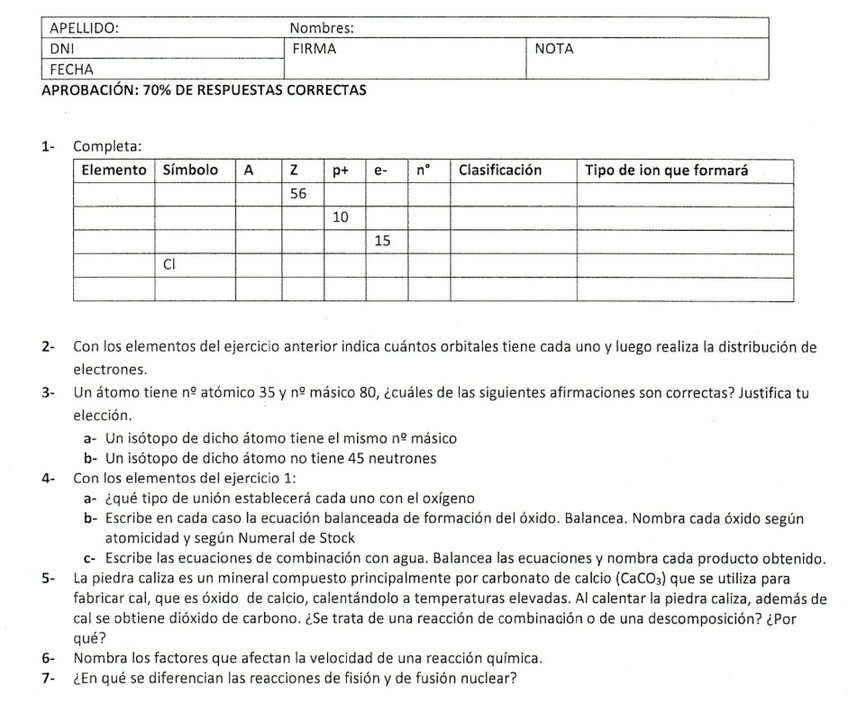 | APELLIDO: | Nombres: | |
|---|---|---|
| DNI | FIRMA | NOTA |
| FECHA | | |

APROBACIÓN: 70% DE RESPUESTAS CORRECTAS

1- Completa:

| Elemento | Símbolo | A | Z | p+ | e- | n° | Clasificación | Tipo de ion que formará |
|---|---|---|---|---|---|---|---|---|
| | | | 56 | | | | | |
| | | | | 10 | | | | |
| | | | | | 15 | | | |
| | Cl | | | | | | | |
| | | | | | | | | |

2- Con los elementos del ejercicio anterior indica cuántos orbitales tiene cada uno y luego realiza la distribución de electrones.

3- Un átomo tiene nº atómico 35 y nº másico 80, ¿cuáles de las siguientes afirmaciones son correctas? Justifica tu elección.

a- Un isótopo de dicho átomo tiene el mismo nº másico

b- Un isótopo de dicho átomo no tiene 45 neutrones

4- Con los elementos del ejercicio 1:

a- ¿qué tipo de unión establecerá cada uno con el oxígeno

b- Escribe en cada caso la ecuación balanceada de formación del óxido. Balancea. Nombra cada óxido según atomicidad y según Numeral de Stock

c- Escribe las ecuaciones de combinación con agua. Balancea las ecuaciones y nombra cada producto obtenido.

5- La piedra caliza es un mineral compuesto principalmente por carbonato de calcio ($CaCO_3$) que se utiliza para fabricar cal, que es óxido de calcio, calentándolo a temperaturas elevadas. Al calentar la piedra caliza, además de cal se obtiene dióxido de carbono. ¿Se trata de una reacción de combinación o de una descomposición? ¿Por qué?

6- Nombra los factores que afectan la velocidad de una reacción química.

7- ¿En qué se diferencian las reacciones de fisión y de fusión nuclear?